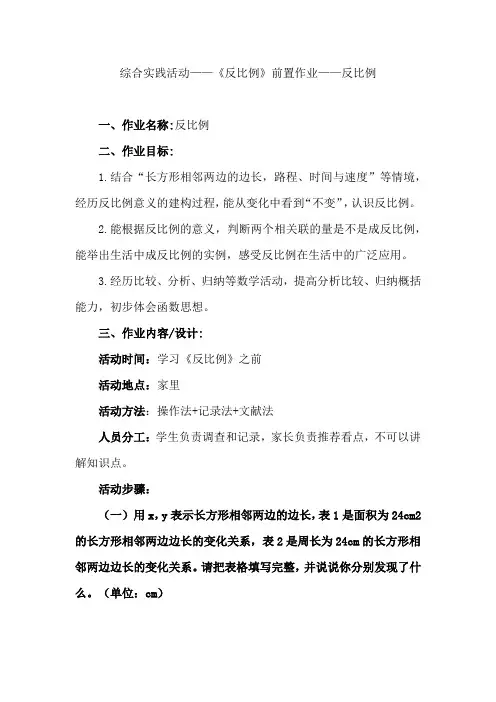 综合实践活动——《反比例》前置作业——反比例

一、作业名称:反比例

二、作业目标:

1.结合“长方形相邻两边的边长，路程、时间与速度”等情境，经历反比例意义的建构过程，能从变化中看到“不变”，认识反比例。

2.能根据反比例的意义，判断两个相关联的量是不是成反比例，能举出生活中成反比例的实例，感受反比例在生活中的广泛应用。

3.经历比较、分析、归纳等数学活动，提高分析比较、归纳概括能力，初步体会函数思想。

三、作业内容/设计:

活动时间：学习《反比例》之前

活动地点：家里

活动方法：操作法+记录法+文献法

人员分工：学生负责调查和记录，家长负责推荐看点，不可以讲解知识点。

活动步骤:

（一）用 x，y 表示长方形相邻两边的边长，表 1 是面积为 24cm2 的长方形相邻两边边长的变化关系，表 2 是周长为 24cm 的长方形相邻两边边长的变化关系。请把表格填写完整，并说说你分别发现了什么。（单位：cm）